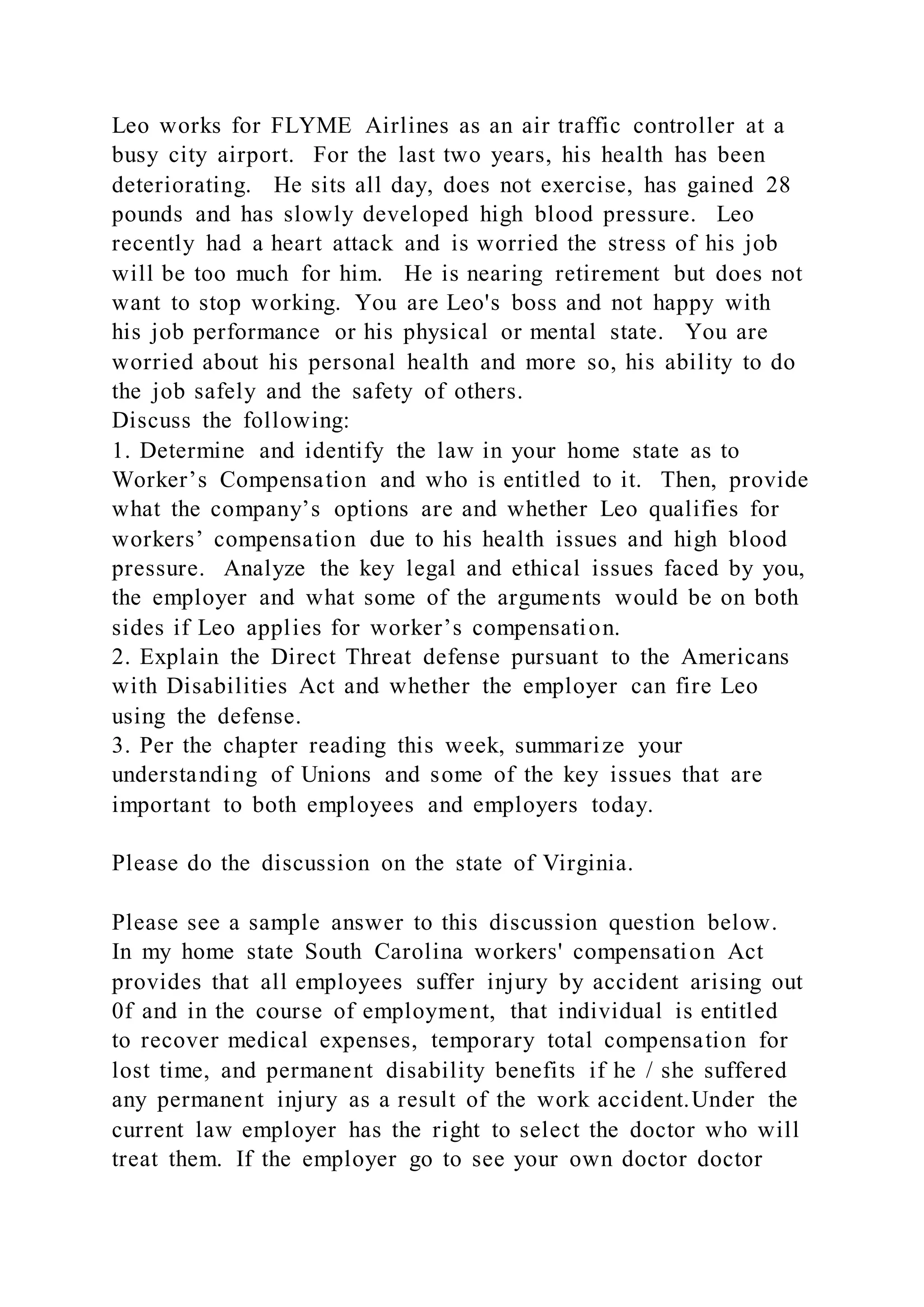 Leo works for FLYME Airlines as an air traffic controller at a busy city airport. For the last two years, his health has been deteriorating. He sits all day, does not exercise, has gained 28 pounds and has slowly developed high blood pressure. Leo recently had a heart attack and is worried the stress of his job will be too much for him. He is nearing retirement but does not want to stop working. You are Leo's boss and not happy with his job performance or his physical or mental state. You are worried about his personal health and more so, his ability to do the job safely and the safety of others.
Discuss the following:
1. Determine and identify the law in your home state as to Worker’s Compensation and who is entitled to it. Then, provide what the company’s options are and whether Leo qualifies for workers’ compensation due to his health issues and high blood pressure. Analyze the key legal and ethical issues faced by you, the employer and what some of the arguments would be on both sides if Leo applies for worker’s compensation.
2. Explain the Direct Threat defense pursuant to the Americans with Disabilities Act and whether the employer can fire Leo using the defense.
3. Per the chapter reading this week, summarize your understanding of Unions and some of the key issues that are important to both employees and employers today.

Please do the discussion on the state of Virginia.

Please see a sample answer to this discussion question below.
In my home state South Carolina workers' compensation Act provides that all employees suffer injury by accident arising out 0f and in the course of employment, that individual is entitled to recover medical expenses, temporary total compensation for lost time, and permanent disability benefits if he / she suffered any permanent injury as a result of the work accident.Under the current law employer has the right to select the doctor who will treat them. If the employer go to see your own doctor doctor